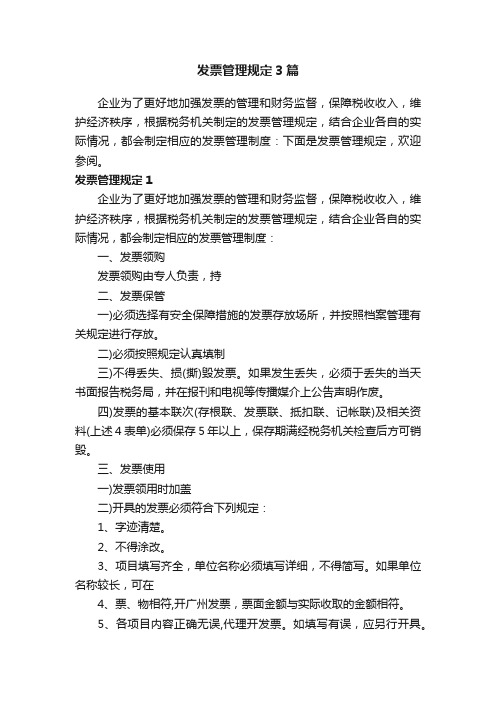 发票管理规定3篇

企业为了更好地加强发票的管理和财务监督，保障税收收入，维护经济秩序，根据税务机关制定的发票管理规定，结合企业各自的实际情况，都会制定相应的发票管理制度：下面是发票管理规定，欢迎参阅。

发票管理规定1

企业为了更好地加强发票的管理和财务监督，保障税收收入，维护经济秩序，根据税务机关制定的发票管理规定，结合企业各自的实际情况，都会制定相应的发票管理制度：

一、发票领购

发票领购由专人负责，持

二、发票保管

一)必须选择有安全保障措施的发票存放场所，并按照档案管理有关规定进行存放。

二)必须按照规定认真填制

三)不得丢失、损(撕)毁发票。如果发生丢失，必须于丢失的当天书面报告税务局，并在报刊和电视等传播媒介上公告声明作废。

四)发票的基本联次(存根联、发票联、抵扣联、记帐联)及相关资料(上述4表单)必须保存5年以上，保存期满经税务机关检查后方可销毁。

三、发票使用

一)发票领用时加盖

二)开具的发票必须符合下列规定：

1、字迹清楚。

2、不得涂改。

3、项目填写齐全，单位名称必须填写详细，不得简写。如果单位名称较长，可在

4、票、物相符,开广州发票，票面金额与实际收取的金额相符。

5、各项目内容正确无误,代理开发票。如填写有误，应另行开具。